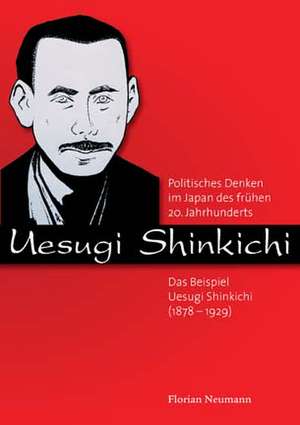 Politisches Denken im Japan des frühen 20. Jahrhunderts

Uesugi Shinkichi

Das Beispiel Uesugi Shinkichi (1878 – 1929)

Florian Neumann